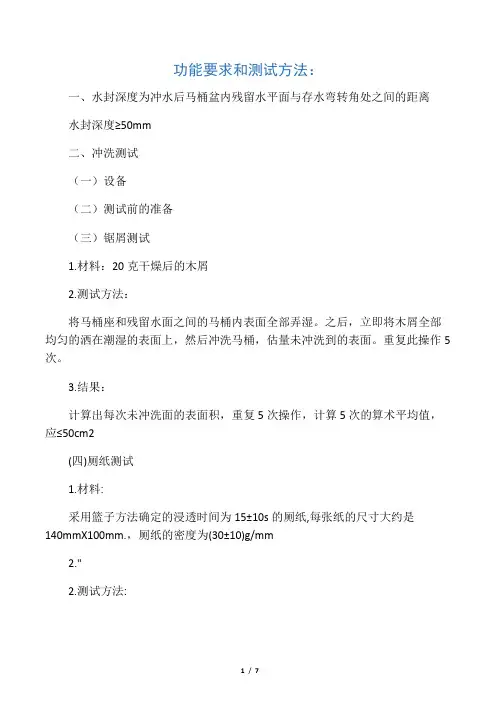 功能要求和测试方法：

一、水封深度为冲水后马桶盆内残留水平面与存水弯转角处之间的距离

水封深度≥50mm

二、冲洗测试

（一）设备

（二）测试前的准备

（三）锯屑测试

1.材料：20 克干燥后的木屑

2.测试方法：

将马桶座和残留水面之间的马桶内表面全部弄湿。之后，立即将木屑全部均匀的洒在潮湿的表面上，然后冲洗马桶，估量未冲洗到的表面。重复此操作 5 次。

3.结果：

计算出每次未冲洗面的表面积，重复 5 次操作，计算 5 次的算术平均值，应≤50cm2

(四)厕纸测试

1.材料:

采用篮子方法确定的浸透时间为 15±10s 的厕纸,每张纸的尺寸大约是 140mmX100mm.，厕纸的密度为(30±10)g/mm

2."

2.测试方法:

1 / 7